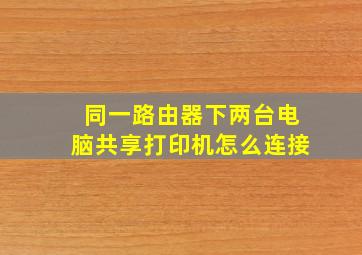 同一路由器下两台电脑共享打印机怎么连接